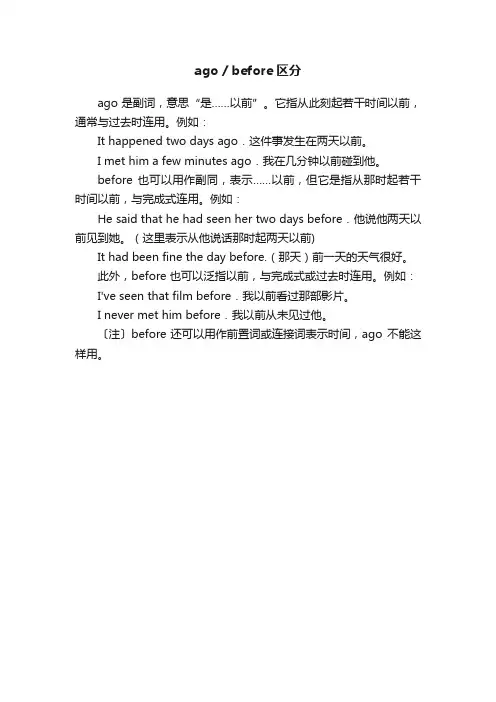 ago / before 区分

ago 是副词，意思“是……以前”。它指从此刻起若干时间以前，通常与过去时连用。例如：

It happened two days ago．这件事发生在两天以前。

I met him a few minutes ago．我在几分钟以前碰到他。

before 也可以用作副同，表示……以前，但它是指从那时起若干时间以前，与完成式连用。例如：

He said that he had seen her two days before．他说他两天以前见到她。（这里表示从他说话那时起两天以前)

It had been fine the day before.（那天）前一天的天气很好。

此外，before 也可以泛指以前，与完成式或过去时连用。例如：

I've seen that film before．我以前看过那部影片。

I never met him before．我以前从未见过他。

〔注〕before 还可以用作前置词或连接词表示时间，ago 不能这样用。